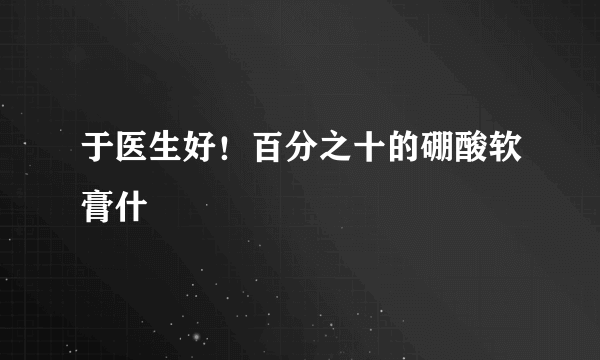 于医生好！百分之十的硼酸软膏什